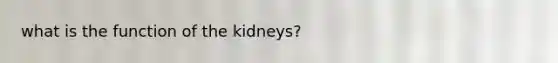 what is the function of the kidneys?